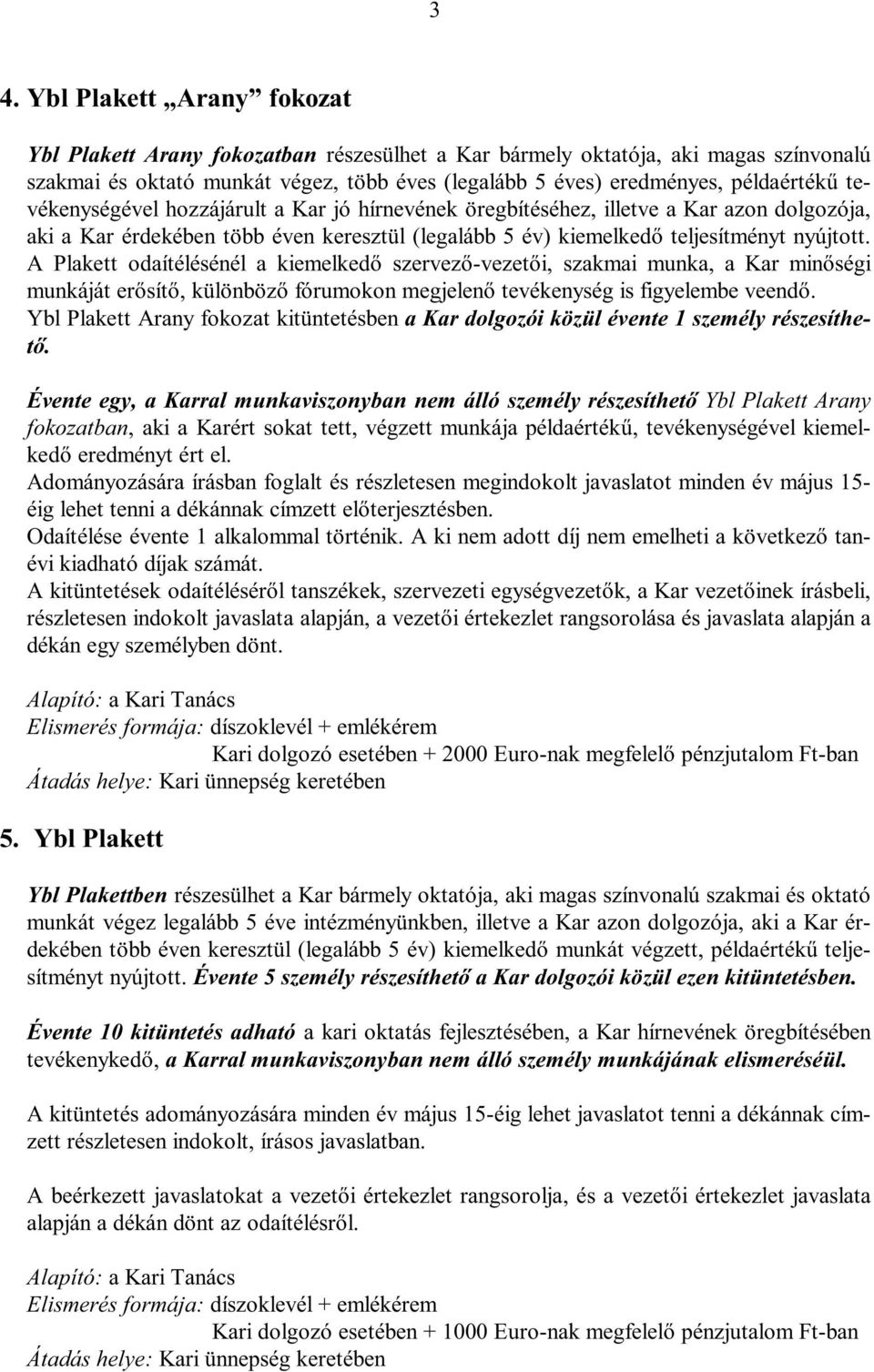 3

4. Ybl Plakett „Arany” fokozat

Ybl Plakett Arany fokozatban részesülhet a Kar bármely oktatója, aki magas színvonalú szakmai és oktató munkát végez, több éves (legalább 5 éves) eredményes, példaértékű tevékenységével hozzájárult a Kar jó hírnevének öregbítéséhez, illetve a Kar azon dolgozója, aki a Kar érdekében több éven keresztül (legalább 5 év) kiemelkedő teljesítményt nyújtott. A Plakett odaítélésénél a kiemelkedő szervező-vezetői, szakmai munka, a Kar minőségi munkáját erősítő, különböző fórumokon megjelenő tevékenység is figyelembe veendő. Ybl Plakett Arany fokozat kitüntetésben a Kar dolgozói közül évente 1 személy részesíthető.

Évente egy, a Karral munkaviszonyban nem álló személy részesíthető Ybl Plakett Arany fokozatban, aki a Karért sokat tett, végzett munkája példaértékű, tevékenységével kiemelkedő eredményt ért el.
Adományozására írásban foglalt és részletesen megindokolt javaslatot minden év május 15-éig lehet tenni a dékánnak címzett előterjesztésben.
Odaítélése évente 1 alkalommal történik. A ki nem adott díj nem emelheti a következő tanévi kiadható díjak számát.
A kitüntetések odaítéléséről tanszékek, szervezeti egységvezetők, a Kar vezetőinek írásbeli, részletesen indokolt javaslata alapján, a vezetői értekezlet rangsorolása és javaslata alapján a dékán egy személyben dönt.

Alapító: a Kari Tanács
Elismerés formája: díszoklevél + emlékérem
Kari dolgozó esetében + 2000 Euro-nak megfelelő pénzjutalom Ft-ban
Átadás helye: Kari ünnepség keretében

5. Ybl Plakett

Ybl Plakettben részesülhet a Kar bármely oktatója, aki magas színvonalú szakmai és oktató munkát végez legalább 5 éve intézményünkben, illetve a Kar azon dolgozója, aki a Kar érdekében több éven keresztül (legalább 5 év) kiemelkedő munkát végzett, példaértékű teljesítményt nyújtott. Évente 5 személy részesíthető a Kar dolgozói közül ezen kitüntetésben.

Évente 10 kitüntetés adható a kari oktatás fejlesztésében, a Kar hírnevének öregbítésében tevékenykedő, a Karral munkaviszonyban nem álló személy munkájának elismeréséül.

A kitüntetés adományozására minden év május 15-éig lehet javaslatot tenni a dékánnak címzett részletesen indokolt, írásos javaslatban.

A beérkezett javaslatokat a vezetői értekezlet rangsorolja, és a vezetői értekezlet javaslata alapján a dékán dönt az odaítélésről.

Alapító: a Kari Tanács
Elismerés formája: díszoklevél + emlékérem
Kari dolgozó esetében + 1000 Euro-nak megfelelő pénzjutalom Ft-ban
Átadás helye: Kari ünnepség keretében